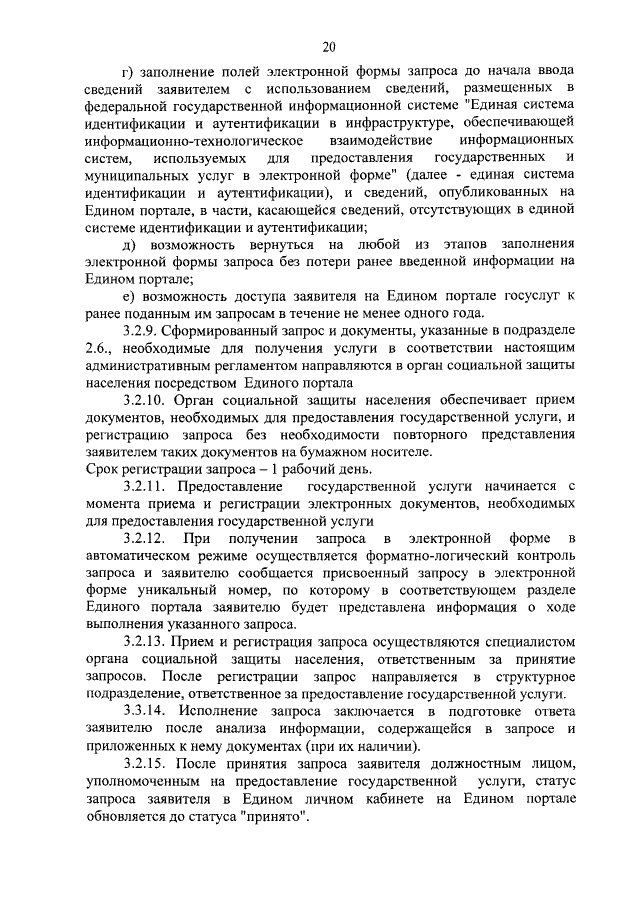 20

г) заполнение полей электронной формы запроса до начала ввода сведений заявителем с использованием сведений, размещенных в федеральной государственной информационной системе "Единая система идентификации и аутентификации в инфраструктуре, обеспечивающей информационно-технологическое взаимодействие информационных систем, используемых для предоставления государственных и муниципальных услуг в электронной форме" (далее - единая система идентификации и аутентификации), и сведений, опубликованных на Едином портале, в части, касающейся сведений, отсутствующих в единой системе идентификации и аутентификации;

д) возможность вернуться на любой из этапов заполнения электронной формы запроса без потери ранее введенной информации на Едином портале;

е) возможность доступа заявителя на Едином портале госуслуг к ранее поданным им запросам в течение не менее одного года.

3.2.9. Сформированный запрос и документы, указанные в подразделе 2.6., необходимые для получения услуги в соответствии настоящим административным регламентом направляются в орган социальной защиты населения посредством Единого портала

3.2.10. Орган социальной защиты населения обеспечивает прием документов, необходимых для предоставления государственной услуги, и регистрацию запроса без необходимости повторного представления заявителем таких документов на бумажном носителе.
Срок регистрации запроса – 1 рабочий день.

3.2.11. Предоставление государственной услуги начинается с момента приема и регистрации электронных документов, необходимых для предоставления государственной услуги

3.2.12. При получении запроса в электронной форме в автоматическом режиме осуществляется форматно-логический контроль запроса и заявителю сообщается присвоенный запросу в электронной форме уникальный номер, по которому в соответствующем разделе Единого портала заявителю будет представлена информация о ходе выполнения указанного запроса.

3.2.13. Прием и регистрация запроса осуществляются специалистом органа социальной защиты населения, ответственным за принятие запросов. После регистрации запрос направляется в структурное подразделение, ответственное за предоставление государственной услуги.

3.3.14. Исполнение запроса заключается в подготовке ответа заявителю после анализа информации, содержащейся в запросе и приложенных к нему документах (при их наличии).

3.2.15. После принятия запроса заявителя должностным лицом, уполномоченным на предоставление государственной услуги, статус запроса заявителя в Едином личном кабинете на Едином портале обновляется до статуса "принято".